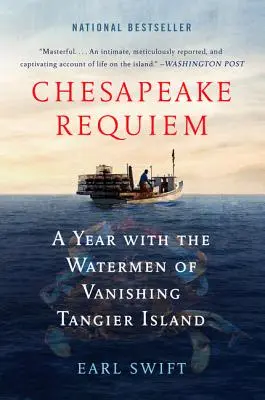 NATIONAL BESTSELLER

"Masterful. . . . An intimate, meticulously reported, and captivating account of life on the island." —WASHINGTON POST

CHESAPEAKE REQUIEM

A YEAR WITH THE WATERMEN OF VANISHING TANGIER ISLAND

EARL SWIFT